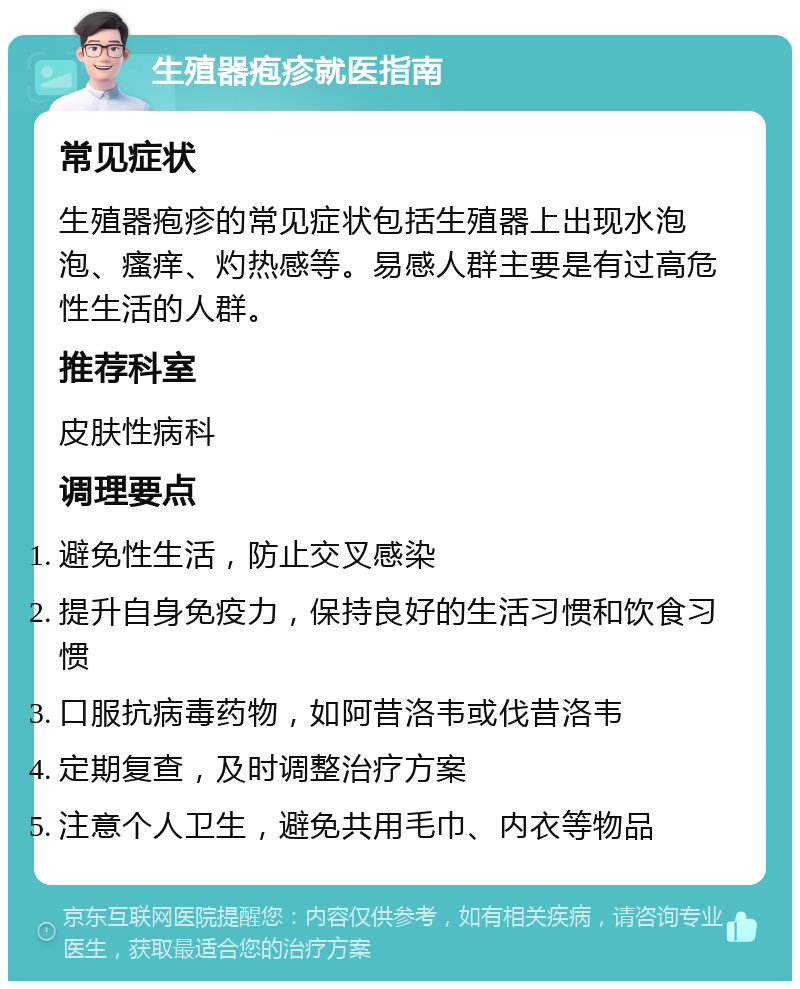 生殖器疱疹就医指南

常见症状

生殖器疱疹的常见症状包括生殖器上出现水泡泡、瘙痒、灼热感等。易感人群主要是有过高危性生活的人群。

推荐科室

皮肤性病科

调理要点

1. 避免性生活，防止交叉感染
2. 提升自身免疫力，保持良好的生活习惯和饮食习惯
3. 口服抗病毒药物，如阿昔洛韦或伐昔洛韦
4. 定期复查，及时调整治疗方案
5. 注意个人卫生，避免共用毛巾、内衣等物品

京东互联网医院提醒您：内容仅供参考，如有相关疾病，请咨询专业医生，获取最适合您的治疗方案